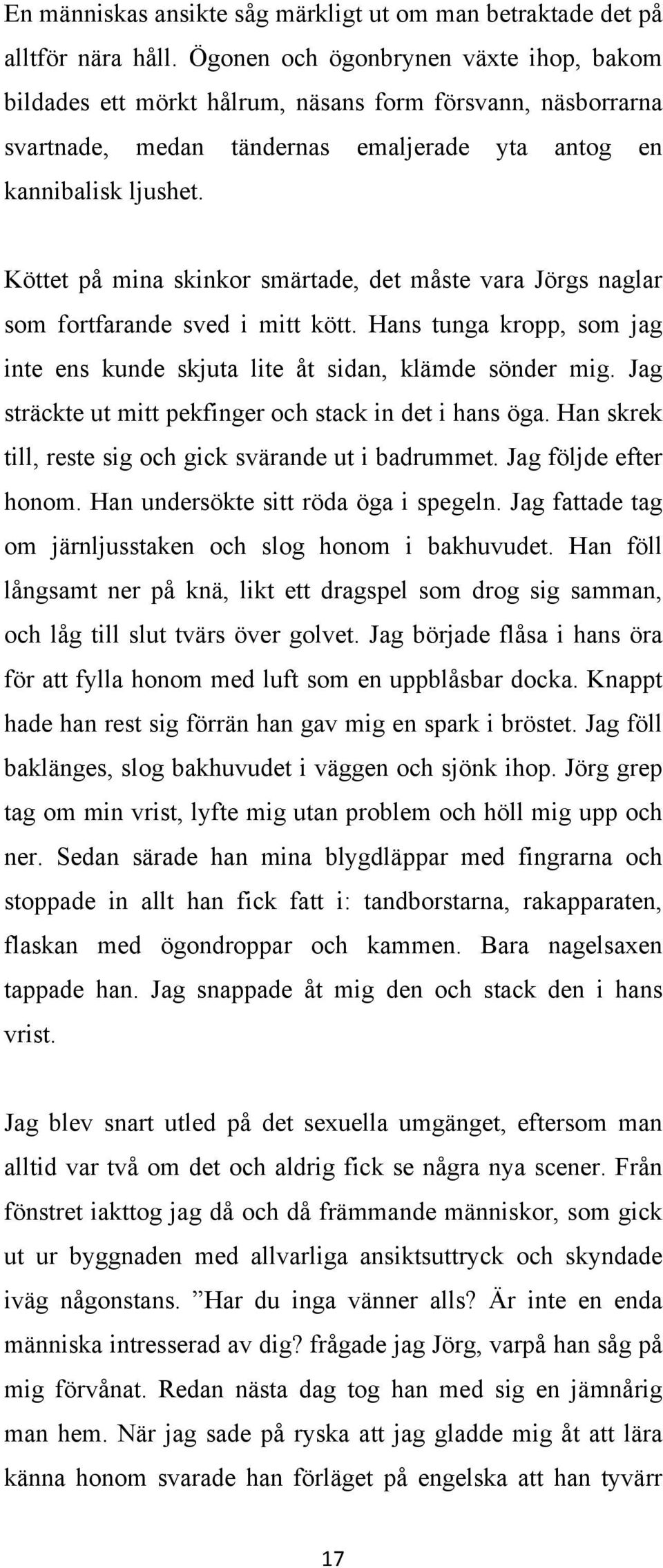 En människas ansikte såg märkligt ut om man betraktade det på alltför nära håll. Ögonen och ögonbrynen växte ihop, bakom bildades ett mörkt hålrum, näsans form försvann, näsborrarna svartnade, medan tändernas emaljerade yta antog en kannibalisk ljushet.

Köttet på mina skinkor smärtade, det måste vara Jörgs naglar som fortfarande sved i mitt kött. Hans tunga kropp, som jag inte ens kunde skjuta lite åt sidan, klämde sönder mig. Jag sträckte ut mitt pekfinger och stack in det i hans öga. Han skrek till, reste sig och gick svärande ut i badrummet. Jag följde efter honom. Han undersökte sitt röda öga i spegeln. Jag fattade tag om järnljusstaken och slog honom i bakhuvudet. Han föll långsamt ner på knä, likt ett dragspel som drog sig samman, och låg till slut tvärs över golvet. Jag började flåsa i hans öra för att fylla honom med luft som en uppblåsbar docka. Knappt hade han rest sig förrän han gav mig en spark i bröstet. Jag föll baklänges, slog bakhuvudet i väggen och sjönk ihop. Jörg grep tag om min vrist, lyfte mig utan problem och höll mig upp och ner. Sedan särade han mina blygdläppar med fingrarna och stoppade in allt han fick fatt i: tandborstarna, rakapparaten, flaskan med ögondroppar och kammen. Bara nagelsaxen tappade han. Jag snappade åt mig den och stack den i hans vrist.

Jag blev snart utled på det sexuella umgänget, eftersom man alltid var två om det och aldrig fick se några nya scener. Från fönstret iakttog jag då och då främmande människor, som gick ut ur byggnaden med allvarliga ansiktsuttryck och skyndade iväg någonstans. ”Har du inga vänner alls? Är inte en enda människa intresserad av dig? frågade jag Jörg, varpå han såg på mig förvånat. Redan nästa dag tog han med sig en jämnårig man hem. När jag sade på ryska att jag gladde mig åt att lära känna honom svarade han förläget på engelska att han tyvärr

17